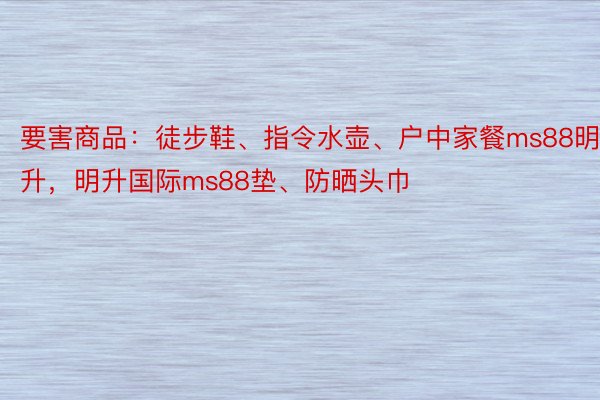 要害商品：徒步鞋、指令水壶、户中家餐ms88明升，明升国际ms88垫、防晒头巾